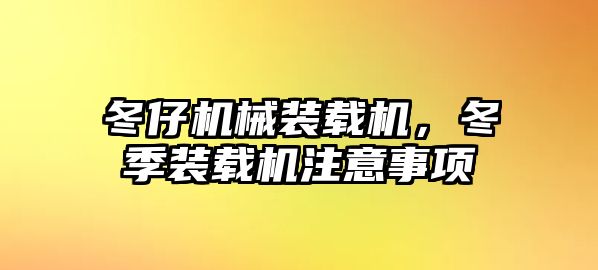 冬仔机械装载机，冬季装载机注意事项